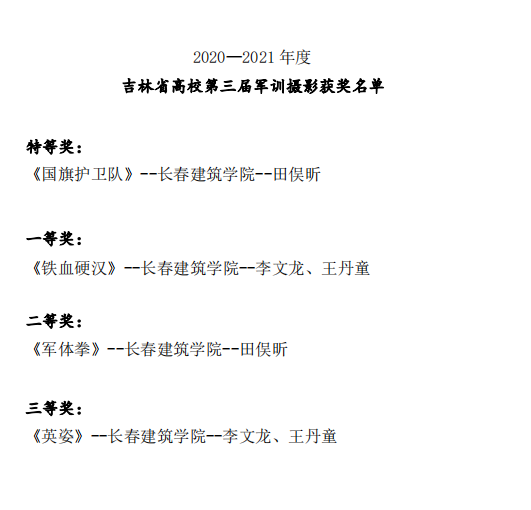 2020—2021年度
吉林省高校第三届军训摄影获奖名单

特等奖：
《国旗护卫队》--长春建筑学院--田俣昕

一等奖：
《铁血硬汉》--长春建筑学院--李文龙、王丹童

二等奖：
《军体拳》--长春建筑学院--田俣昕

三等奖：
《英姿》--长春建筑学院--李文龙、王丹童